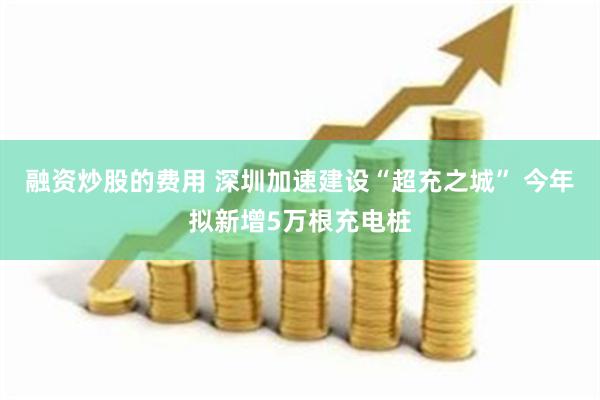 融资炒股的费用 深圳加速建设“超充之城” 今年拟新增5万根充电桩